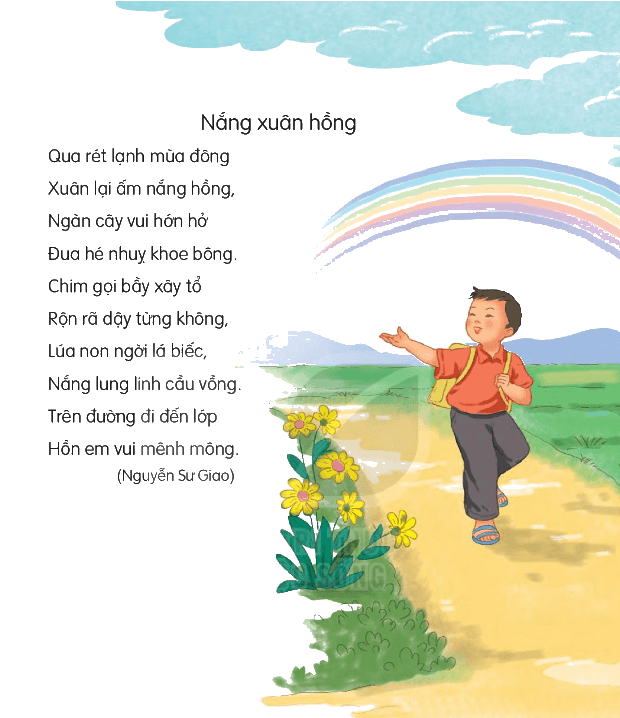 Nắng xuân hồng

Qua rét lạnh mùa đông
Xuân lại ấm nắng hồng,
Ngàn cây vui hớn hở
Đua hé nhuỵ khoe bông.
Chim gọi bầy xây tổ
Rộn rã dậy từng không,
Lúa non ngời lá biếc,
Nắng lung linh cầu vồng.
Trên đường đi đến lớp
Hồn em vui mênh mông.

(Nguyễn Sư Giao)